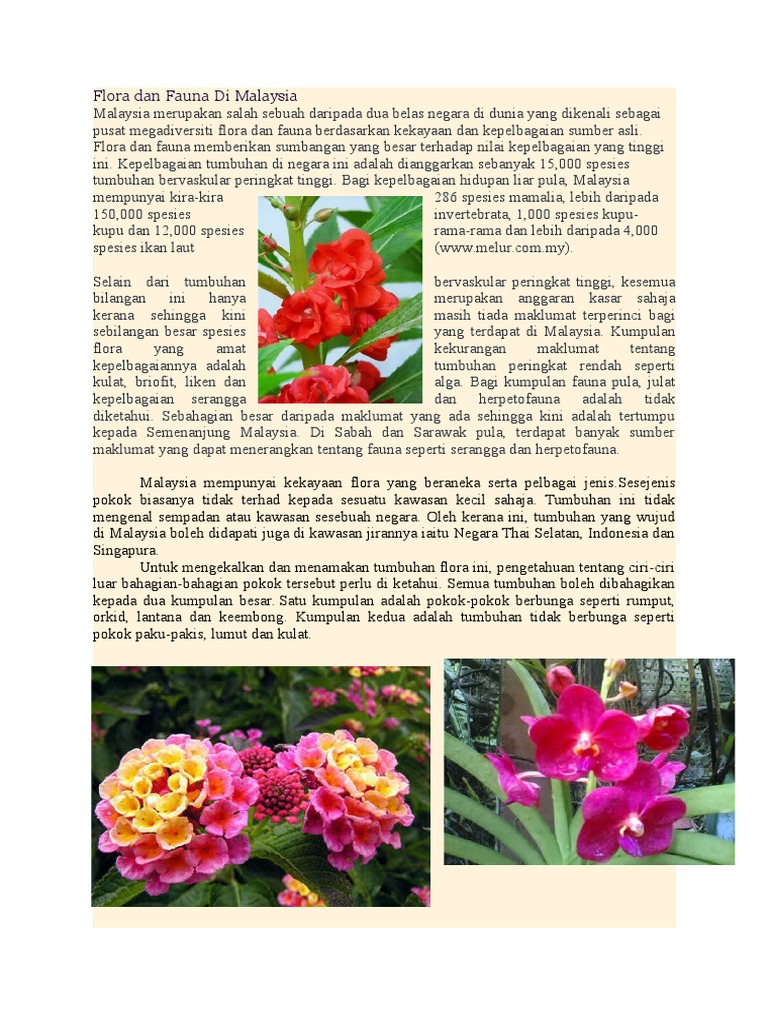 Flora dan Fauna Di Malaysia

Malaysia merupakan salah sebuah daripada dua belas negara di dunia yang dikenali sebagai pusat megadiversiti flora dan fauna berdasarkan kekayaan dan kepelbagaian sumber asli. Flora dan fauna memberikan sumbangan yang besar terhadap nilai kepelbagaian yang tinggi ini. Kepelbagaian tumbuhan di negara ini adalah dianggarkan sebanyak 15,000 spesies tumbuhan bervaskular peringkat tinggi. Bagi kepelbagaian hidupan liar pula, Malaysia mempunyai kira-kira 286 spesies mamalia, lebih daripada 150,000 spesies invertebrata, 1,000 spesies kupu-kupu dan 12,000 spesies rama-rama dan lebih daripada 4,000 spesies ikan laut (www.melur.com.my).

Selain dari tumbuhan bervaskular peringkat tinggi, kesemua bilangan ini hanya merupakan anggaran kasar sahaja kerana sehingga kini masih tiada maklumat terperinci bagi sebilangan besar spesies yang terdapat di Malaysia. Kumpulan flora yang amat kekurangan maklumat tentang kepelbagaiannya adalah tumbuhan peringkat rendah seperti kulat, briofit, liken dan alga. Bagi kumpulan fauna pula, julat kepelbagaian serangga dan herpetofauna adalah tidak diketahui. Sebahagian besar daripada maklumat yang ada sehingga kini adalah tertumpu kepada Semenanjung Malaysia. Di Sabah dan Sarawak pula, terdapat banyak sumber maklumat yang dapat menerangkan tentang fauna seperti serangga dan herpetofauna.

Malaysia mempunyai kekayaan flora yang beraneka serta pelbagai jenis.Sesejenis pokok biasanya tidak terhad kepada sesuatu kawasan kecil sahaja. Tumbuhan ini tidak mengenal sempadan atau kawasan sesebuah negara. Oleh kerana ini, tumbuhan yang wujud di Malaysia boleh didapati juga di kawasan jirannya iaitu Negara Thai Selatan, Indonesia dan Singapura.

Untuk mengekalkan dan menamakan tumbuhan flora ini, pengetahuan tentang ciri-ciri luar bahagian-bahagian pokok tersebut perlu di ketahui. Semua tumbuhan boleh dibahagikan kepada dua kumpulan besar. Satu kumpulan adalah pokok-pokok berbunga seperti rumput, orkid, lantana dan keembong. Kumpulan kedua adalah tumbuhan tidak berbunga seperti pokok paku-pakis, lumut dan kulat.